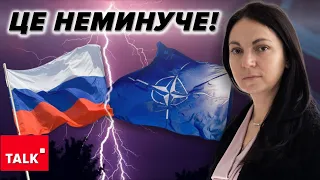 ЦЕ НЕМИНУЧЕ!

TALK